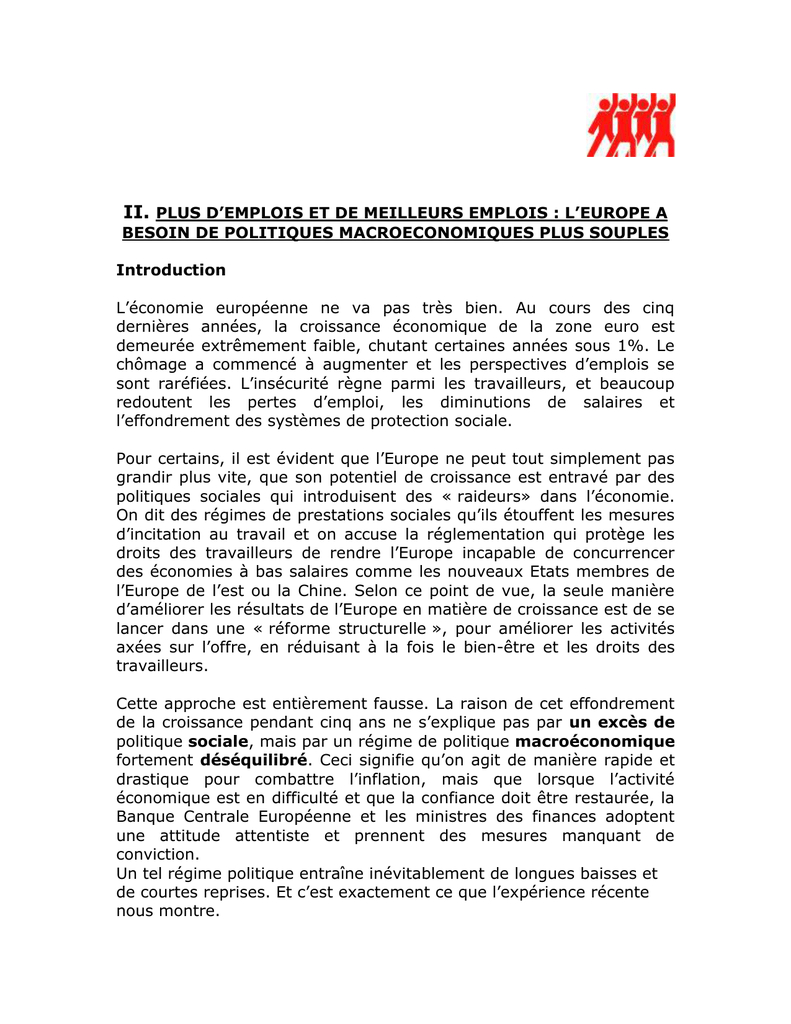 II. PLUS D’EMPLOIS ET DE MEILLEURS EMPLOIS : L’EUROPE A BESOIN DE POLITIQUES MACROECONOMIQUES PLUS SOUPLES

Introduction

L’économie européenne ne va pas très bien. Au cours des cinq dernières années, la croissance économique de la zone euro est demeurée extrêmement faible, chutant certaines années sous 1%. Le chômage a commencé à augmenter et les perspectives d’emplois se sont raréfiées. L’insécurité règne parmi les travailleurs, et beaucoup redoutent les pertes d’emploi, les diminutions de salaires et l’effondrement des systèmes de protection sociale.

Pour certains, il est évident que l’Europe ne peut tout simplement pas grandir plus vite, que son potentiel de croissance est entravé par des politiques sociales qui introduisent des « raideurs» dans l’économie. On dit des régimes de prestations sociales qu’ils étouffent les mesures d’incitation au travail et on accuse la réglementation qui protège les droits des travailleurs de rendre l’Europe incapable de concurrencer des économies à bas salaires comme les nouveaux Etats membres de l’Europe de l’est ou la Chine. Selon ce point de vue, la seule manière d’améliorer les résultats de l’Europe en matière de croissance est de se lancer dans une « réforme structurelle », pour améliorer les activités axées sur l’offre, en réduisant à la fois le bien-être et les droits des travailleurs.

Cette approche est entièrement fausse. La raison de cet effondrement de la croissance pendant cinq ans ne s’explique pas par un excès de politique sociale, mais par un régime de politique macroéconomique fortement déséquilibré. Ceci signifie qu’on agit de manière rapide et drastique pour combattre l’inflation, mais que lorsque l’activité économique est en difficulté et que la confiance doit être restaurée, la Banque Centrale Européenne et les ministres des finances adoptent une attitude attentiste et prennent des mesures manquant de conviction.
Un tel régime politique entraîne inévitablement de longues baisses et de courtes reprises. Et c’est exactement ce que l’expérience récente nous montre.